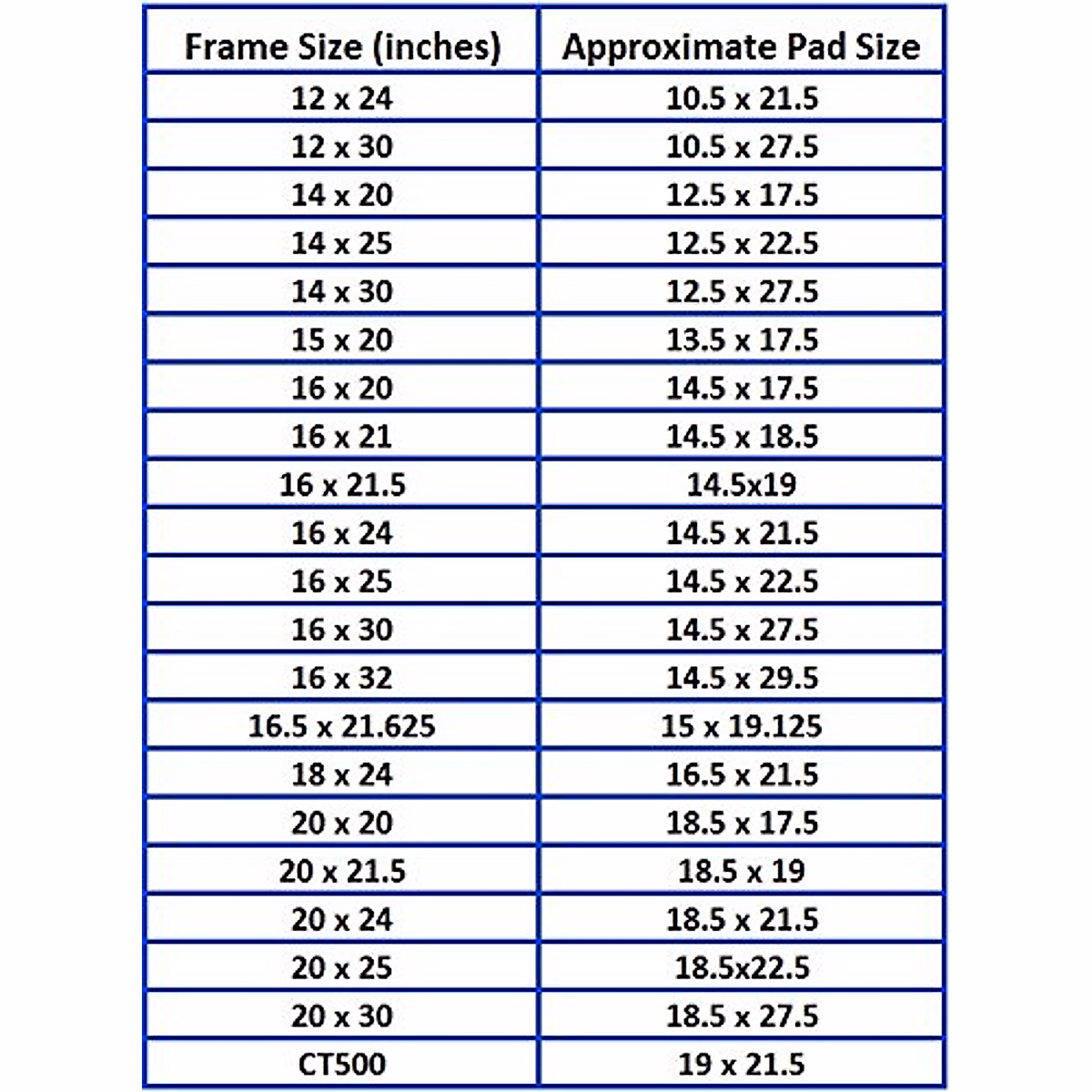 | Frame Size (inches) | Approximate Pad Size |
|---|---|
| 12 x 24 | 10.5 x 21.5 |
| 12 x 30 | 10.5 x 27.5 |
| 14 x 20 | 12.5 x 17.5 |
| 14 x 25 | 12.5 x 22.5 |
| 14 x 30 | 12.5 x 27.5 |
| 15 x 20 | 13.5 x 17.5 |
| 16 x 20 | 14.5 x 17.5 |
| 16 x 21 | 14.5 x 18.5 |
| 16 x 21.5 | 14.5x19 |
| 16 x 24 | 14.5 x 21.5 |
| 16 x 25 | 14.5 x 22.5 |
| 16 x 30 | 14.5 x 27.5 |
| 16 x 32 | 14.5 x 29.5 |
| 16.5 x 21.625 | 15 x 19.125 |
| 18 x 24 | 16.5 x 21.5 |
| 20 x 20 | 18.5 x 17.5 |
| 20 x 21.5 | 18.5 x 19 |
| 20 x 24 | 18.5 x 21.5 |
| 20 x 25 | 18.5x22.5 |
| 20 x 30 | 18.5 x 27.5 |
| CT500 | 19 x 21.5 |